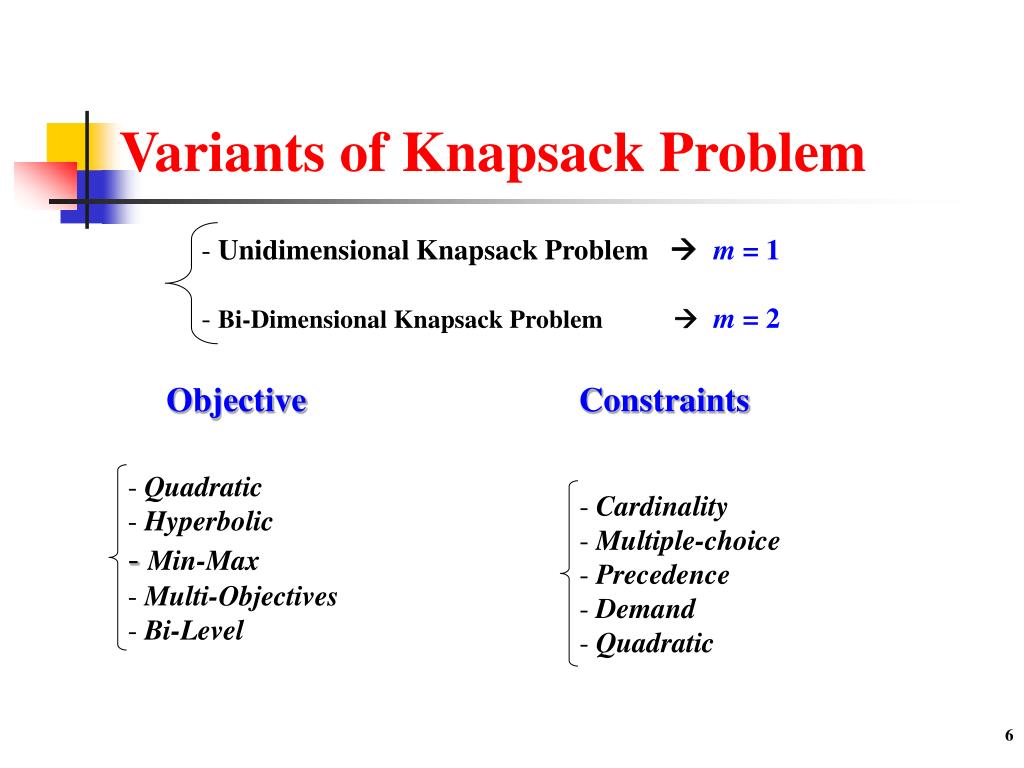 Variants of Knapsack Problem

- Unidimensional Knapsack Problem → $m = 1$

- Bi-Dimensional Knapsack Problem → $m = 2$

Objective

- Quadratic
- Hyperbolic
- Min-Max
- Multi-Objectives
- Bi-Level

Constraints

- Cardinality
- Multiple-choice
- Precedence
- Demand
- Quadratic

6